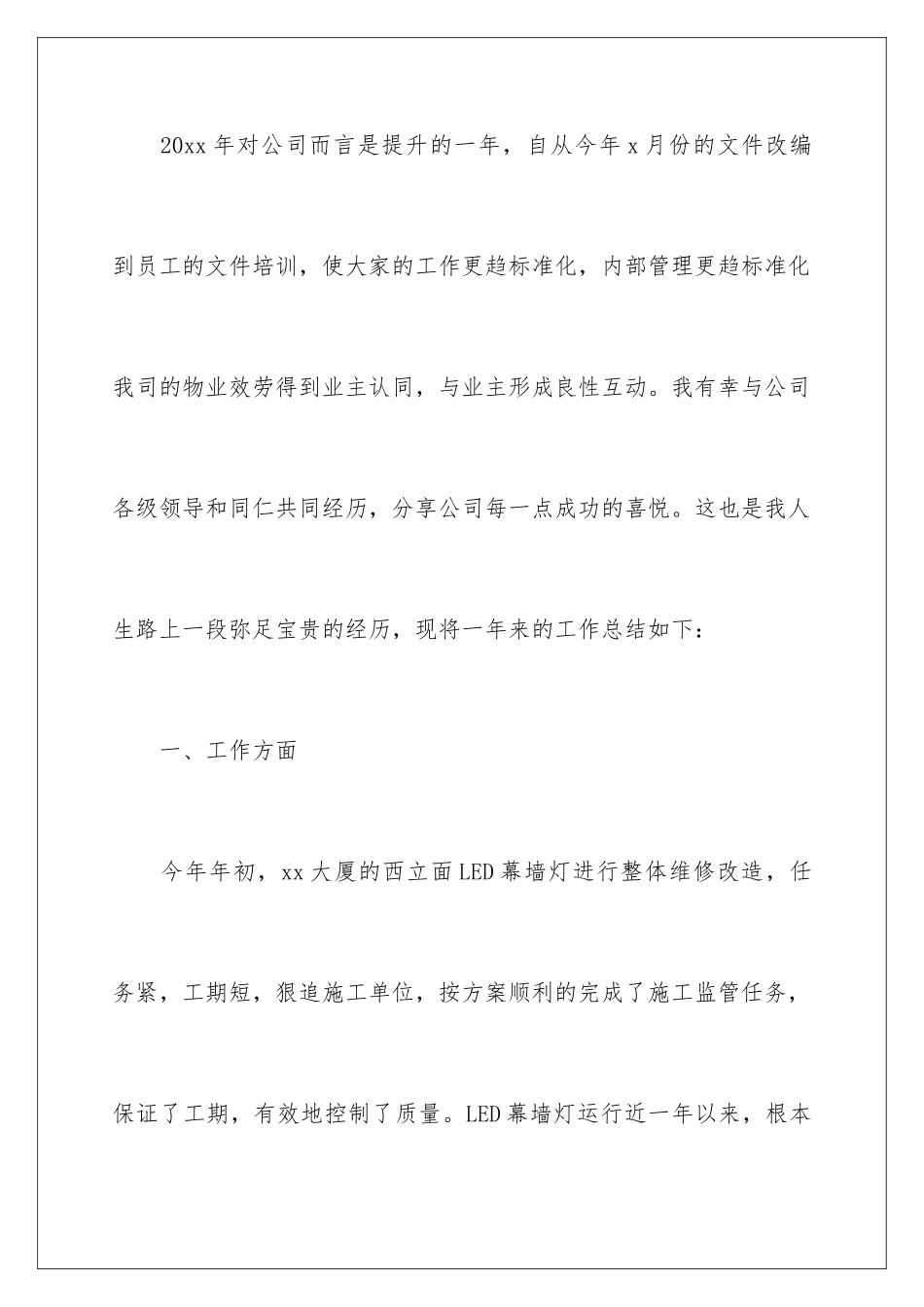 20xx 年对公司而言是提升的一年，自从今年 x 月份的文件改编到员工的文件培训，使大家的工作更趋标准化，内部管理更趋标准化我司的物业效劳得到业主认同，与业主形成良性互动。我有幸与公司各级领导和同仁共同经历，分享公司每一点成功的喜悦。这也是我人生路上一段弥足宝贵的经历，现将一年来的工作总结如下：

一、工作方面

今年年初，xx 大厦的西立面 LED 幕墙灯进行整体维修改造，任务紧，工期短，狠追施工单位，按方案顺利的完成了施工监管任务，保证了工期，有效地控制了质量。LED 幕墙灯运行近一年以来，根本